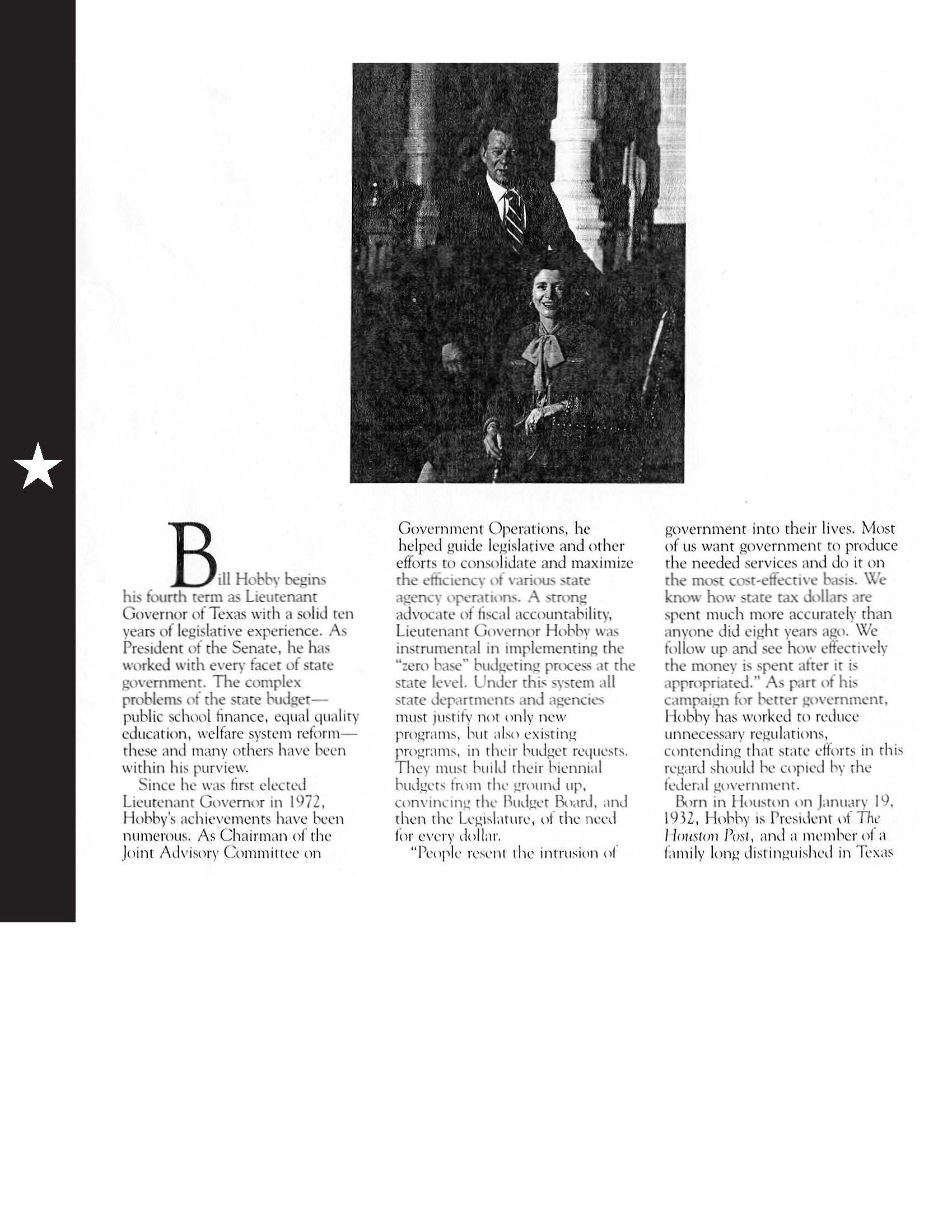 Bill Hobby begins his fourth term as Lieutenant Governor of Texas with a solid ten years of legislative experience. As President of the Senate, he has worked with every facet of state government. The complex problems of the state budget—public school finance, equal quality education, welfare system reform—these and many others have been within his purview.

Since he was first elected Lieutenant Governor in 1972, Hobby's achievements have been numerous. As Chairman of the Joint Advisory Committee on Government Operations, he helped guide legislative and other efforts to consolidate and maximize the efficiency of various state agency operations. A strong advocate of fiscal accountability, Lieutenant Governor Hobby was instrumental in implementing the "zero base" budgeting process at the state level. Under this system all state departments and agencies must justify not only new programs, but also existing programs, in their budget requests. They must build their biennial budgets from the ground up, convincing the Budget Board, and then the Legislature, of the need for every dollar.

"People resent the intrusion of government into their lives. Most of us want government to produce the needed services and do it on the most cost-effective basis. We know how state tax dollars are spent much more accurately than anyone did eight years ago. We follow up and see how effectively the money is spent after it is appropriated." As part of his campaign for better government, Hobby has worked to reduce unnecessary regulations, contending that state efforts in this regard should be copied by the federal government.

Born in Houston on January 19, 1932, Hobby is President of The Houston Post, and a member of a family long distinguished in Texas